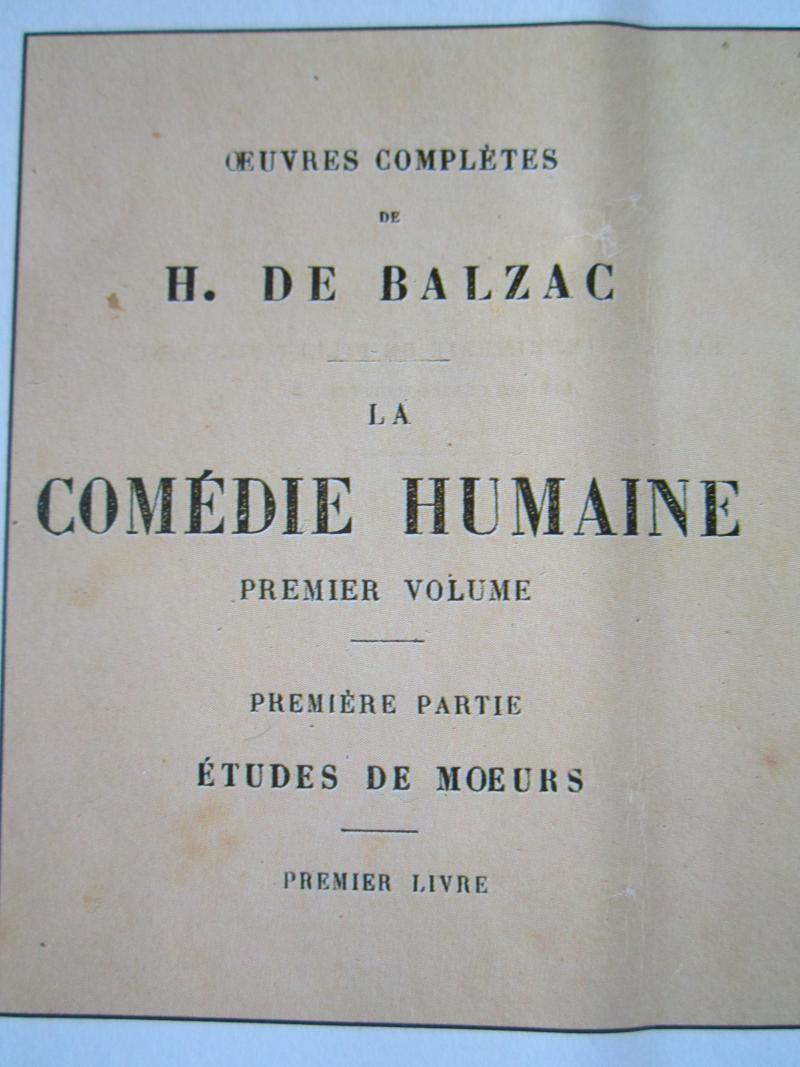 ŒUVRES COMPLÈTES

DE

H. DE BALZAC

LA

COMÉDIE HUMAINE

PREMIER VOLUME

PREMIÈRE PARTIE

ÉTUDES DE MOEURS

PREMIER LIVRE